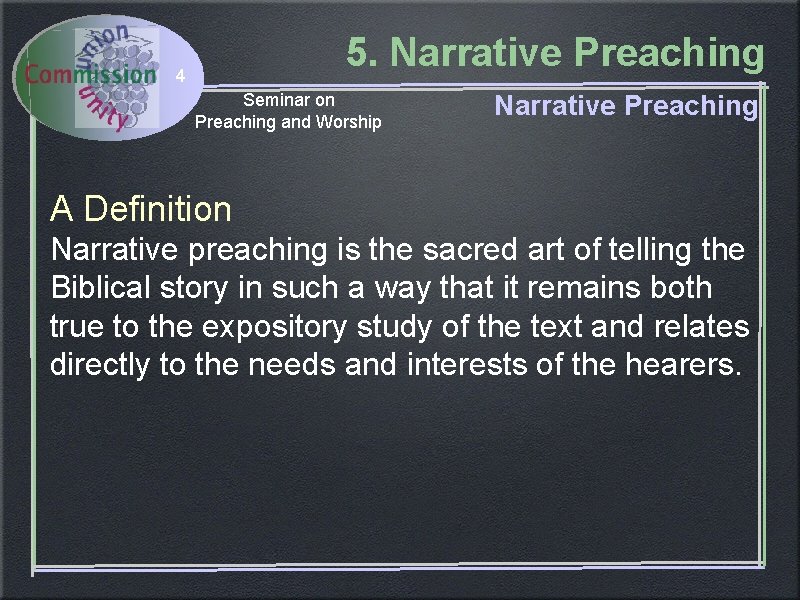 union
Commission
unity
4

5. Narrative Preaching

Seminar on
Preaching and Worship

Narrative Preaching

A Definition
Narrative preaching is the sacred art of telling the Biblical story in such a way that it remains both true to the expository study of the text and relates directly to the needs and interests of the hearers.